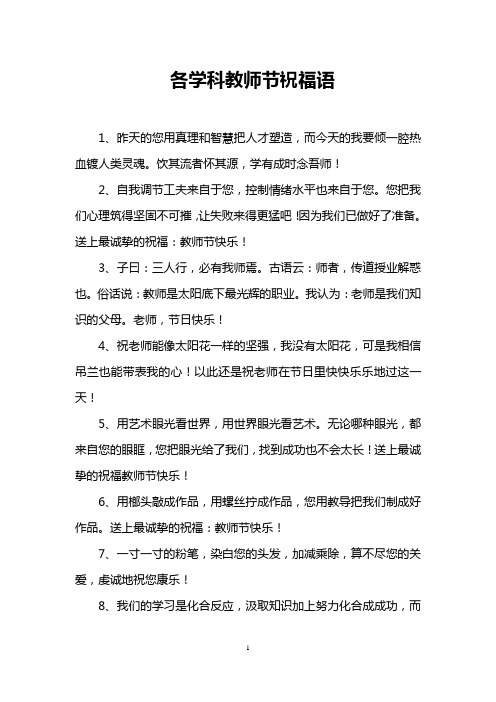 各学科教师节祝福语

1、昨天的您用真理和智慧把人才塑造，而今天的我要倾一腔热血镀人类灵魂。饮其流者怀其源，学有成时念吾师！

2、自我调节工夫来自于您，控制情绪水平也来自于您。您把我们心理筑得坚固不可摧，让失败来得更猛吧！因为我们已做好了准备。送上最诚挚的祝福：教师节快乐！

3、子曰：三人行，必有我师焉。古语云：师者，传道授业解惑也。俗话说：教师是太阳底下最光辉的职业。我认为：老师是我们知识的父母。老师，节日快乐！

4、祝老师能像太阳花一样的坚强，我没有太阳花，可是我相信吊兰也能带表我的心！以此还是祝老师在节日里快快乐乐地过这一天！

5、用艺术眼光看世界，用世界眼光看艺术。无论哪种眼光，都来自您的眼眶，您把眼光给了我们，找到成功也不会太长！送上最诚挚的祝福教师节快乐！

6、用榔头敲成作品，用螺丝拧成作品，您用教导把我们制成好作品。送上最诚挚的祝福：教师节快乐！

7、一寸一寸的粉笔，染白您的头发，加减乘除，算不尽您的关爱，虔诚地祝您康乐！

8、我们的学习是化合反应，汲取知识加上努力化合成成功，而

1